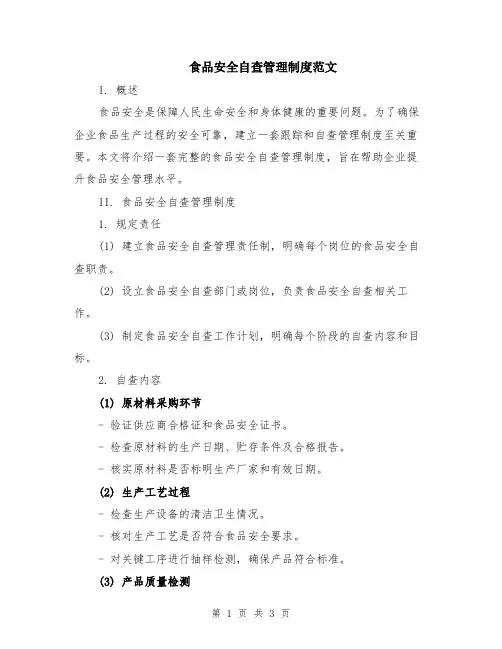 食品安全自查管理制度范文

I. 概述

食品安全是保障人民生命安全和身体健康的重要问题。为了确保企业食品生产过程的安全可靠，建立一套跟踪和自查管理制度至关重要。本文将介绍一套完整的食品安全自查管理制度，旨在帮助企业提升食品安全管理水平。

II. 食品安全自查管理制度

1. 规定责任

(1) 建立食品安全自查管理责任制，明确每个岗位的食品安全自查职责。

(2) 设立食品安全自查部门或岗位，负责食品安全自查相关工作。

(3) 制定食品安全自查工作计划，明确每个阶段的自查内容和目标。

2. 自查内容

(1) 原材料采购环节

- 验证供应商合格证和食品安全证书。

- 检查原材料的生产日期、贮存条件及合格报告。

- 核实原材料是否标明生产厂家和有效日期。

(2) 生产工艺过程

- 检查生产设备的清洁卫生情况。

- 核对生产工艺是否符合食品安全要求。

- 对关键工序进行抽样检测，确保产品符合标准。

(3) 产品质量检测

第 1 页 共 3 页